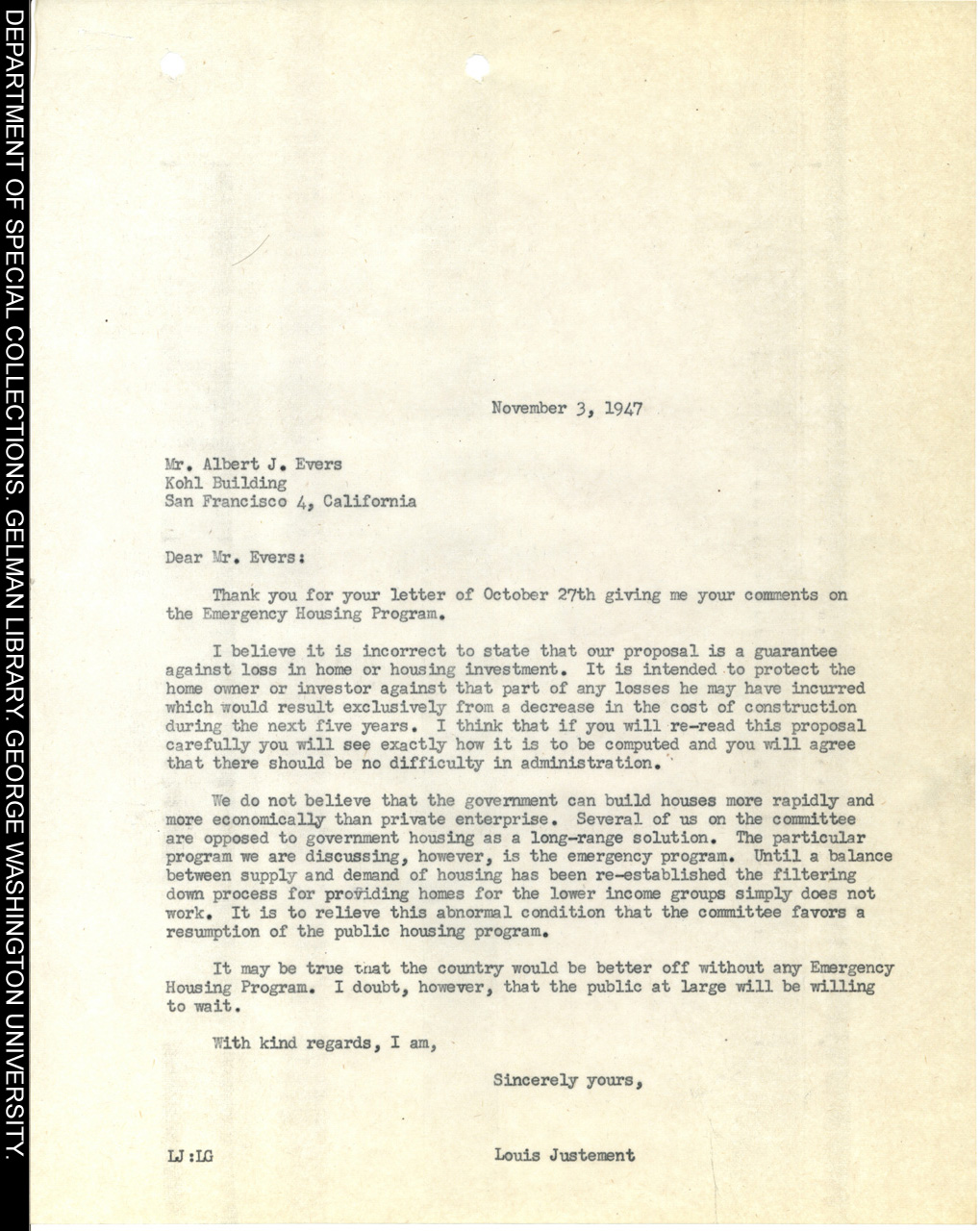 DEPARTMENT OF SPECIAL COLLECTIONS. GELMAN LIBRARY. GEORGE WASHINGTON UNIVERSITY.

November 3, 1947

Mr. Albert J. Evers
Kohl Building
San Francisco 4, California

Dear Mr. Evers:

Thank you for your letter of October 27th giving me your comments on the Emergency Housing Program.

I believe it is incorrect to state that our proposal is a guarantee against loss in home or housing investment. It is intended to protect the home owner or investor against that part of any losses he may have incurred which would result exclusively from a decrease in the cost of construction during the next five years. I think that if you will re-read this proposal carefully you will see exactly how it is to be computed and you will agree that there should be no difficulty in administration.

We do not believe that the government can build houses more rapidly and more economically than private enterprise. Several of us on the committee are opposed to government housing as a long-range solution. The particular program we are discussing, however, is the emergency program. Until a balance between supply and demand of housing has been re-established the filtering down process for providing homes for the lower income groups simply does not work. It is to relieve this abnormal condition that the committee favors a resumption of the public housing program.

It may be true that the country would be better off without any Emergency Housing Program. I doubt, however, that the public at large will be willing to wait.

With kind regards, I am,

Sincerely yours,

LJ:LG

Louis Justement